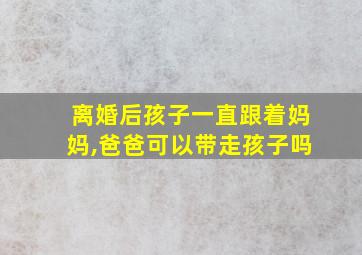 离婚后孩子一直跟着妈妈,爸爸可以带走孩子吗